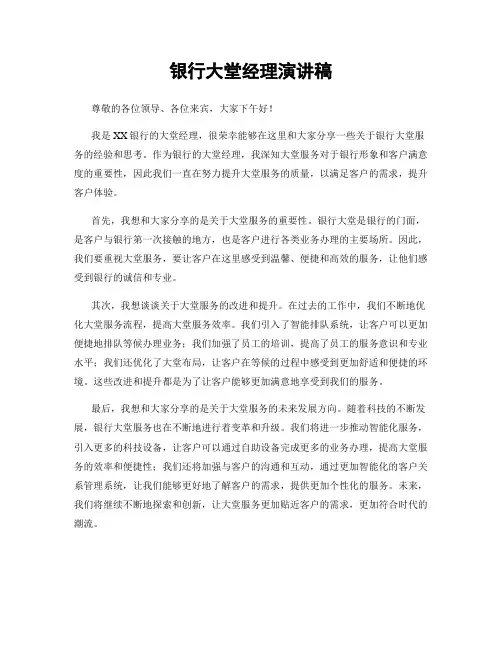 银行大堂经理演讲稿

尊敬的各位领导、各位来宾，大家下午好！

我是XX银行的大堂经理，很荣幸能够在这里和大家分享一些关于银行大堂服务的经验和思考。作为银行的大堂经理，我深知大堂服务对于银行形象和客户满意度的重要性，因此我们一直在努力提升大堂服务的质量，以满足客户的需求，提升客户体验。

首先，我想和大家分享的是关于大堂服务的重要性。银行大堂是银行的门面，是客户与银行第一次接触的地方，也是客户进行各类业务办理的主要场所。因此，我们要重视大堂服务，要让客户在这里感受到温馨、便捷和高效的服务，让他们感受到银行的诚信和专业。

其次，我想谈谈关于大堂服务的改进和提升。在过去的工作中，我们不断地优化大堂服务流程，提高大堂服务效率。我们引入了智能排队系统，让客户可以更加便捷地排队等候办理业务；我们加强了员工的培训，提高了员工的服务意识和专业水平；我们还优化了大堂布局，让客户在等候的过程中感受到更加舒适和便捷的环境。这些改进和提升都是为了让客户能够更加满意地享受到我们的服务。

最后，我想和大家分享的是关于大堂服务的未来发展方向。随着科技的不断发展，银行大堂服务也在不断地进行着变革和升级。我们将进一步推动智能化服务，引入更多的科技设备，让客户可以通过自助设备完成更多的业务办理，提高大堂服务的效率和便捷性；我们还将加强与客户的沟通和互动，通过更加智能化的客户关系管理系统，让我们能够更好地了解客户的需求，提供更加个性化的服务。未来，我们将继续不断地探索和创新，让大堂服务更加贴近客户的需求，更加符合时代的潮流。